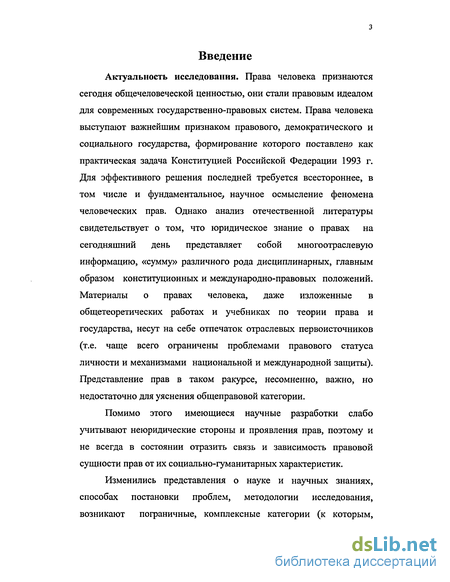 3

Введение

Актуальность исследования. Права человека признаются сегодня общечеловеческой ценностью, они стали правовым идеалом для современных государственно-правовых систем. Права человека выступают важнейшим признаком правового, демократического и социального государства, формирование которого поставлено как практическая задача Конституцией Российской Федерации 1993 г. Для эффективного решения последней требуется всестороннее, в том числе и фундаментальное, научное осмысление феномена человеческих прав. Однако анализ отечественной литературы свидетельствует о том, что юридическое знание о правах на сегодняшний день представляет собой многоотраслевую информацию, «сумму» различного рода дисциплинарных, главным образом конституционных и международно-правовых положений. Материалы о правах человека, даже изложенные в общетеоретических работах и учебниках по теории права и государства, несут на себе отпечаток отраслевых первоисточников (т.е. чаще всего ограничены проблемами правового статуса личности и механизмами национальной и международной защиты). Представление прав в таком ракурсе, несомненно, важно, но недостаточно для уяснения общеправовой категории.

Помимо этого имеющиеся научные разработки слабо учитывают неюридические стороны и проявления прав, поэтому и не всегда в состоянии отразить связь и зависимость правовой сущности прав от их социально-гуманитарных характеристик.

Изменились представления о науке и научных знаниях, способах постановки проблем, методологии исследования, возникают пограничные, комплексные категории (к которым,

dsLib.net
библиотека диссертаций